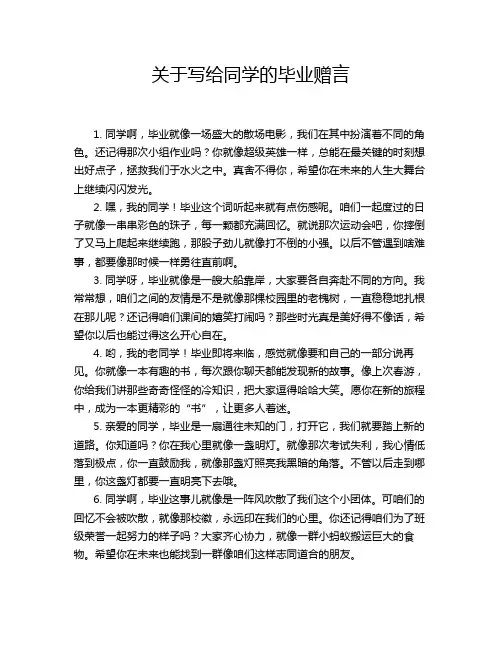 关于写给同学的毕业赠言

1. 同学啊，毕业就像一场盛大的散场电影，我们在其中扮演着不同的角色。还记得那次小组作业吗？你就像超级英雄一样，总能在最关键的时刻想出好点子，拯救我们于水火之中。真舍不得你，希望你在未来的人生大舞台上继续闪闪发光。

2. 嘿，我的同学！毕业这个词听起来就有点伤感呢。咱们一起度过的日子就像一串串彩色的珠子，每一颗都充满回忆。就说那次运动会吧，你摔倒了又马上爬起来继续跑，那股子劲儿就像打不倒的小强。以后不管遇到啥难事，都要像那时候一样勇往直前啊。

3. 同学呀，毕业就像是一艘大船靠岸，大家要各自奔赴不同的方向。我常常想，咱们之间的友情是不是就像那棵校园里的老槐树，一直稳稳地扎根在那儿呢？还记得咱们课间的嬉笑打闹吗？那些时光真是美好得不像话，希望你以后也能过得这么开心自在。

4. 哟，我的老同学！毕业即将来临，感觉就像要和自己的一部分说再见。你就像一本有趣的书，每次跟你聊天都能发现新的故事。像上次春游，你给我们讲那些奇奇怪怪的冷知识，把大家逗得哈哈大笑。愿你在新的旅程中，成为一本更精彩的“书”，让更多人着迷。

5. 亲爱的同学，毕业是一扇通往未知的门，打开它，我们就要踏上新的道路。你知道吗？你在我心里就像一盏明灯。就像那次考试失利，我心情低落到极点，你一直鼓励我，就像那盏灯照亮我黑暗的角落。不管以后走到哪里，你这盏灯都要一直明亮下去哦。

6. 同学啊，毕业这事儿就像是一阵风吹散了我们这个小团体。可咱们的回忆不会被吹散，就像那校徽，永远印在我们的心里。你还记得咱们为了班级荣誉一起努力的样子吗？大家齐心协力，就像一群小蚂蚁搬运巨大的食物。希望你在未来也能找到一群像咱们这样志同道合的朋友。